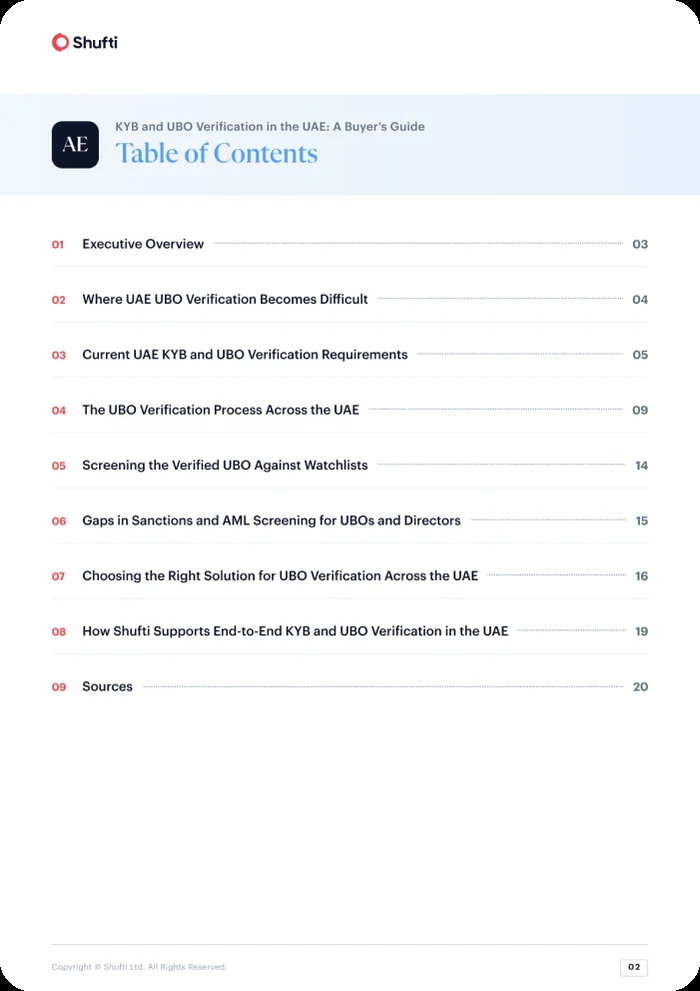 Shufti

AE

KYB and UBO Verification in the UAE: A Buyer's Guide

Table of Contents

01 Executive Overview 03

02 Where UAE UBO Verification Becomes Difficult 04

03 Current UAE KYB and UBO Verification Requirements 05

04 The UBO Verification Process Across the UAE 09

05 Screening the Verified UBO Against Watchlists 14

06 Gaps in Sanctions and AML Screening for UBOs and Directors 15

07 Choosing the Right Solution for UBO Verification Across the UAE 16

08 How Shufti Supports End-to-End KYB and UBO Verification in the UAE 19

09 Sources 20

Copyright © Shufti Ltd. All Rights Reserved.

02